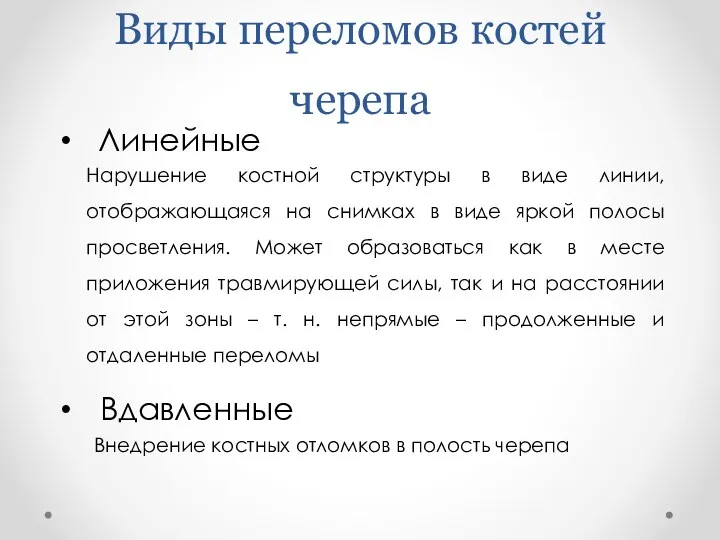 Виды переломов костей черепа

• Линейные

Нарушение костной структуры в виде линии, отображающаяся на снимках в виде яркой полосы просветления. Может образоваться как в месте приложения травмирующей силы, так и на расстоянии от этой зоны – т. н. непрямые – продолженные и отдаленные переломы

• Вдавленные

Внедрение костных отломков в полость черепа